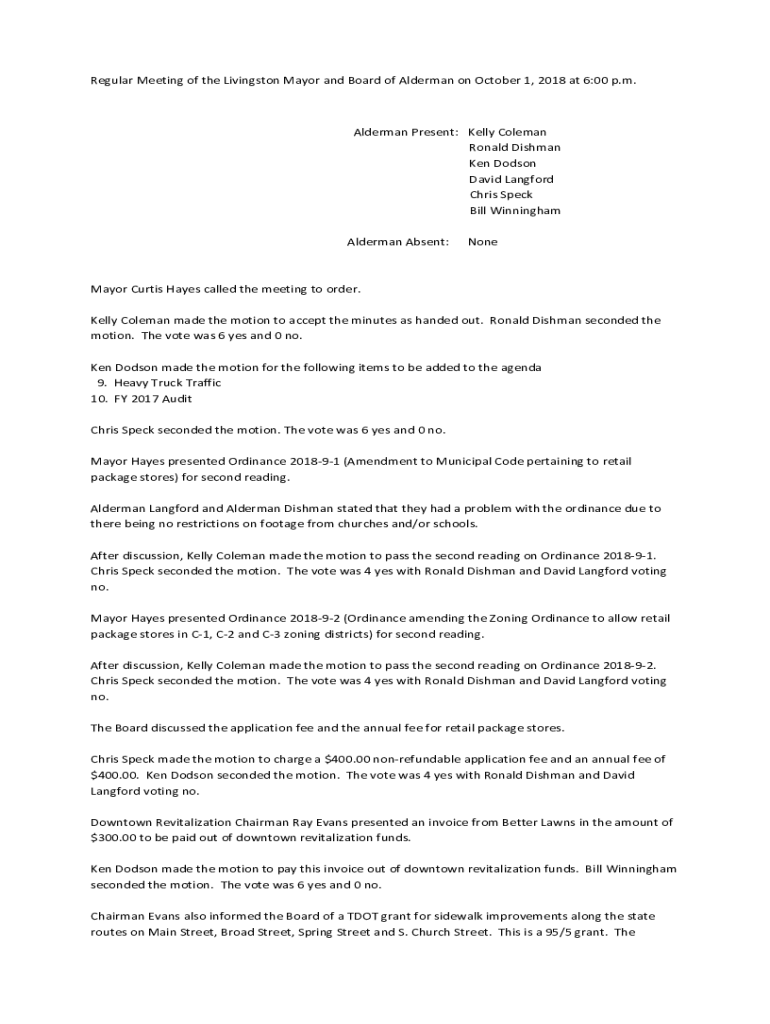 Regular Meeting of the Livingston Mayor and Board of Alderman on October 1, 2018 at 6:00 p.m.

Alderman Present: Kelly Coleman
Ronald Dishman
Ken Dodson
David Langford
Chris Speck
Bill Winningham

Alderman Absent: None

Mayor Curtis Hayes called the meeting to order.

Kelly Coleman made the motion to accept the minutes as handed out. Ronald Dishman seconded the motion. The vote was 6 yes and 0 no.

Ken Dodson made the motion for the following items to be added to the agenda
9. Heavy Truck Traffic
10. FY 2017 Audit

Chris Speck seconded the motion. The vote was 6 yes and 0 no.

Mayor Hayes presented Ordinance 2018-9-1 (Amendment to Municipal Code pertaining to retail package stores) for second reading.

Alderman Langford and Alderman Dishman stated that they had a problem with the ordinance due to there being no restrictions on footage from churches and/or schools.

After discussion, Kelly Coleman made the motion to pass the second reading on Ordinance 2018-9-1. Chris Speck seconded the motion. The vote was 4 yes with Ronald Dishman and David Langford voting no.

Mayor Hayes presented Ordinance 2018-9-2 (Ordinance amending the Zoning Ordinance to allow retail package stores in C-1, C-2 and C-3 zoning districts) for second reading.

After discussion, Kelly Coleman made the motion to pass the second reading on Ordinance 2018-9-2. Chris Speck seconded the motion. The vote was 4 yes with Ronald Dishman and David Langford voting no.

The Board discussed the application fee and the annual fee for retail package stores.

Chris Speck made the motion to charge a $400.00 non-refundable application fee and an annual fee of $400.00. Ken Dodson seconded the motion. The vote was 4 yes with Ronald Dishman and David Langford voting no.

Downtown Revitalization Chairman Ray Evans presented an invoice from Better Lawns in the amount of $300.00 to be paid out of downtown revitalization funds.

Ken Dodson made the motion to pay this invoice out of downtown revitalization funds. Bill Winningham seconded the motion. The vote was 6 yes and 0 no.

Chairman Evans also informed the Board of a TDOT grant for sidewalk improvements along the state routes on Main Street, Broad Street, Spring Street and S. Church Street. This is a 95/5 grant. The